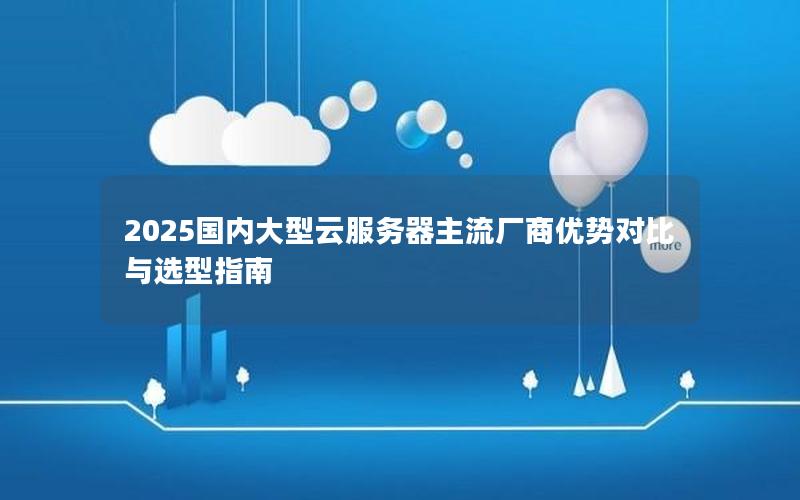 2025国内大型云服务器主流厂商优势对比与选型指南

more